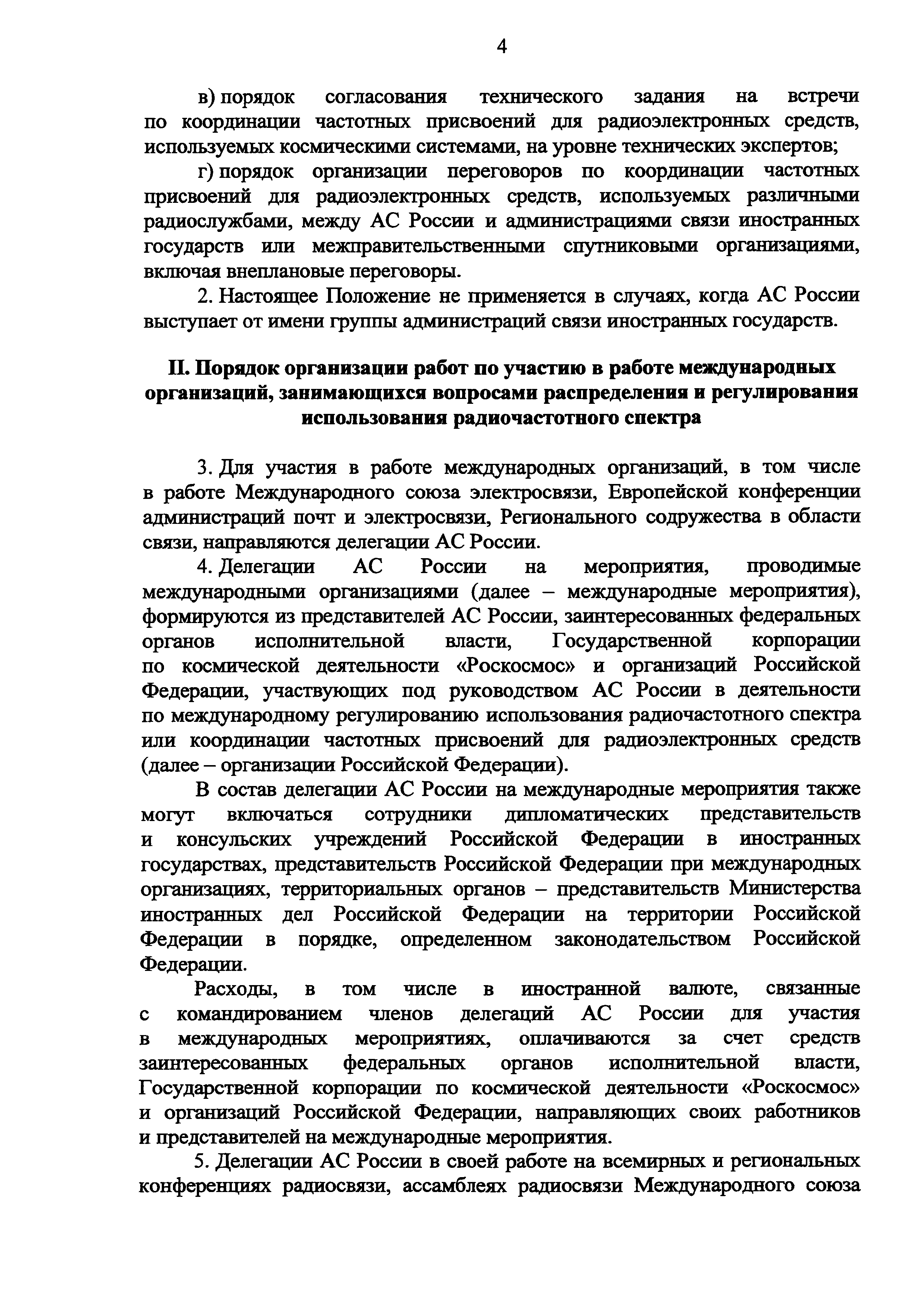 4

в) порядок согласования технического задания на встречи по координации частотных присвоений для радиоэлектронных средств, используемых космическими системами, на уровне технических экспертов;

г) порядок организации переговоров по координации частотных присвоений для радиоэлектронных средств, используемых различными радиослужбами, между АС России и администрациями связи иностранных государств или межправительственными спутниковыми организациями, включая внеплановые переговоры.

2. Настоящее Положение не применяется в случаях, когда АС России выступает от имени группы администраций связи иностранных государств.

II. Порядок организации работ по участию в работе международных организаций, занимающихся вопросами распределения и регулирования использования радиочастотного спектра

3. Для участия в работе международных организаций, в том числе в работе Международного союза электросвязи, Европейской конференции администраций почт и электросвязи, Регионального содружества в области связи, направляются делегации АС России.

4. Делегации АС России на мероприятия, проводимые международными организациями (далее – международные мероприятия), формируются из представителей АС России, заинтересованных федеральных органов исполнительной власти, Государственной корпорации по космической деятельности «Роскосмос» и организаций Российской Федерации, участвующих под руководством АС России в деятельности по международному регулированию использования радиочастотного спектра или координации частотных присвоений для радиоэлектронных средств (далее – организации Российской Федерации).

В состав делегации АС России на международные мероприятия также могут включаться сотрудники дипломатических представительств и консульских учреждений Российской Федерации в иностранных государствах, представительств Российской Федерации при международных организациях, территориальных органов – представительств Министерства иностранных дел Российской Федерации на территории Российской Федерации в порядке, определенном законодательством Российской Федерации.

Расходы, в том числе в иностранной валюте, связанные с командированием членов делегаций АС России для участия в международных мероприятиях, оплачиваются за счет средств заинтересованных федеральных органов исполнительной власти, Государственной корпорации по космической деятельности «Роскосмос» и организаций Российской Федерации, направляющих своих работников и представителей на международные мероприятия.

5. Делегации АС России в своей работе на всемирных и региональных конференциях радиосвязи, ассамблеях радиосвязи Международного союза